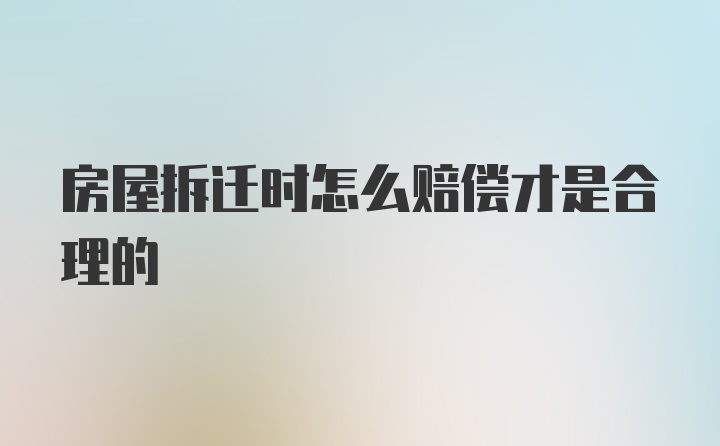 房屋拆迁时怎么赔偿才是合理的